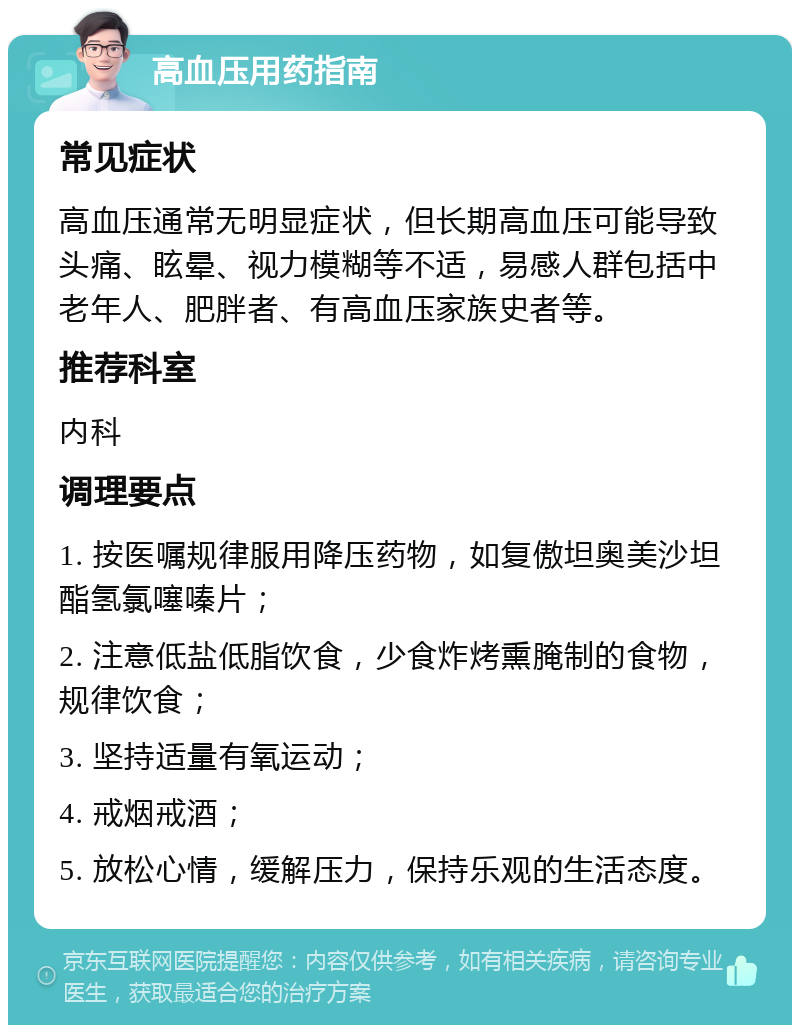 高血压用药指南

常见症状

高血压通常无明显症状，但长期高血压可能导致头痛、眩晕、视力模糊等不适，易感人群包括中老年人、肥胖者、有高血压家族史者等。

推荐科室

内科

调理要点

1. 按医嘱规律服用降压药物，如复傲坦奥美沙坦酯氢氯噻嗪片；

2. 注意低盐低脂饮食，少食炸烤熏腌制的食物，规律饮食；

3. 坚持适量有氧运动；

4. 戒烟戒酒；

5. 放松心情，缓解压力，保持乐观的生活态度。

京东互联网医院提醒您：内容仅供参考，如有相关疾病，请咨询专业医生，获取最适合您的治疗方案